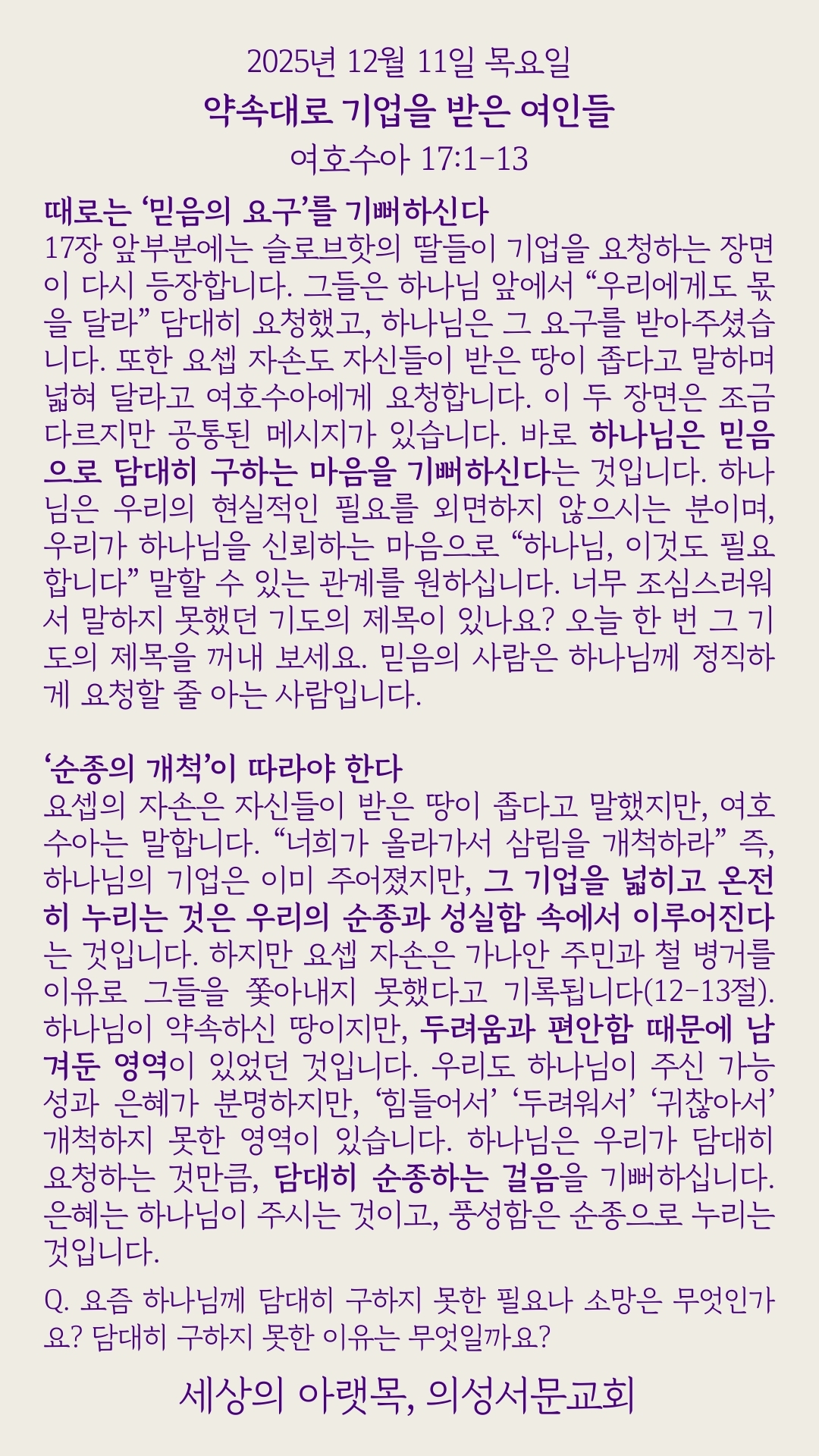 2025년 12월 11일 목요일

약속대로 기업을 받은 여인들

여호수아 17:1-13

때로는 '믿음의 요구'를 기뻐하신다

17장 앞부분에는 슬로브핫의 딸들이 기업을 요청하는 장면이 다시 등장합니다. 그들은 하나님 앞에서 "우리에게도 몫을 달라" 담대히 요청했고, 하나님은 그 요구를 받아주셨습니다. 또한 요셉 자손도 자신들이 받은 땅이 좁다고 말하며 넓혀 달라고 여호수아에게 요청합니다. 이 두 장면은 조금 다르지만 공통된 메시지가 있습니다. 바로 하나님은 믿음으로 담대히 구하는 마음을 기뻐하신다는 것입니다. 하나님은 우리의 현실적인 필요를 외면하지 않으시는 분이며, 우리가 하나님을 신뢰하는 마음으로 "하나님, 이것도 필요합니다" 말할 수 있는 관계를 원하십니다. 너무 조심스러워서 말하지 못했던 기도의 제목이 있나요? 오늘 한 번 그 기도의 제목을 꺼내 보세요. 믿음의 사람은 하나님께 정직하게 요청할 줄 아는 사람입니다.

'순종의 개척'이 따라야 한다

요셉의 자손은 자신들이 받은 땅이 좁다고 말했지만, 여호수아는 말합니다. "너희가 올라가서 삼림을 개척하라" 즉, 하나님의 기업은 이미 주어졌지만, 그 기업을 넓히고 온전히 누리는 것은 우리의 순종과 성실함 속에서 이루어진다는 것입니다. 하지만 요셉 자손은 가나안 주민과 철 병거를 이유로 그들을 쫓아내지 못했다고 기록됩니다(12-13절). 하나님이 약속하신 땅이지만, 두려움과 편안함 때문에 남겨둔 영역이 있었던 것입니다. 우리도 하나님이 주신 가능성과 은혜가 분명하지만, '힘들어서' '두려워서' '귀찮아서' 개척하지 못한 영역이 있습니다. 하나님은 우리가 담대히 요청하는 것만큼, 담대히 순종하는 걸음을 기뻐하십니다. 은혜는 하나님이 주시는 것이고, 풍성함은 순종으로 누리는 것입니다.

Q. 요즘 하나님께 담대히 구하지 못한 필요나 소망은 무엇인가요? 담대히 구하지 못한 이유는 무엇일까요?

세상의 아랫목, 의성서문교회